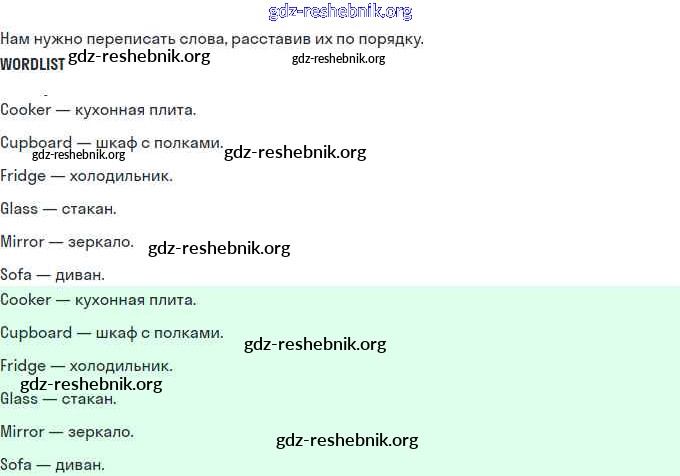 Нам нужно переписать слова, расставив их по порядку.

WORDLIST

Cooker — кухонная плита.

Cupboard — шкаф с полками.

Fridge — холодильник.

Glass — стакан.

Mirror — зеркало.

Sofa — диван.

Cooker — кухонная плита.

Cupboard — шкаф с полками.

Fridge — холодильник.

Glass — стакан.

Mirror — зеркало.

Sofa — диван.

gdz-reshebnik.org